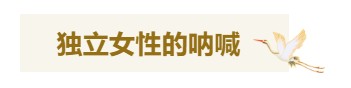 独立女性的呐喊